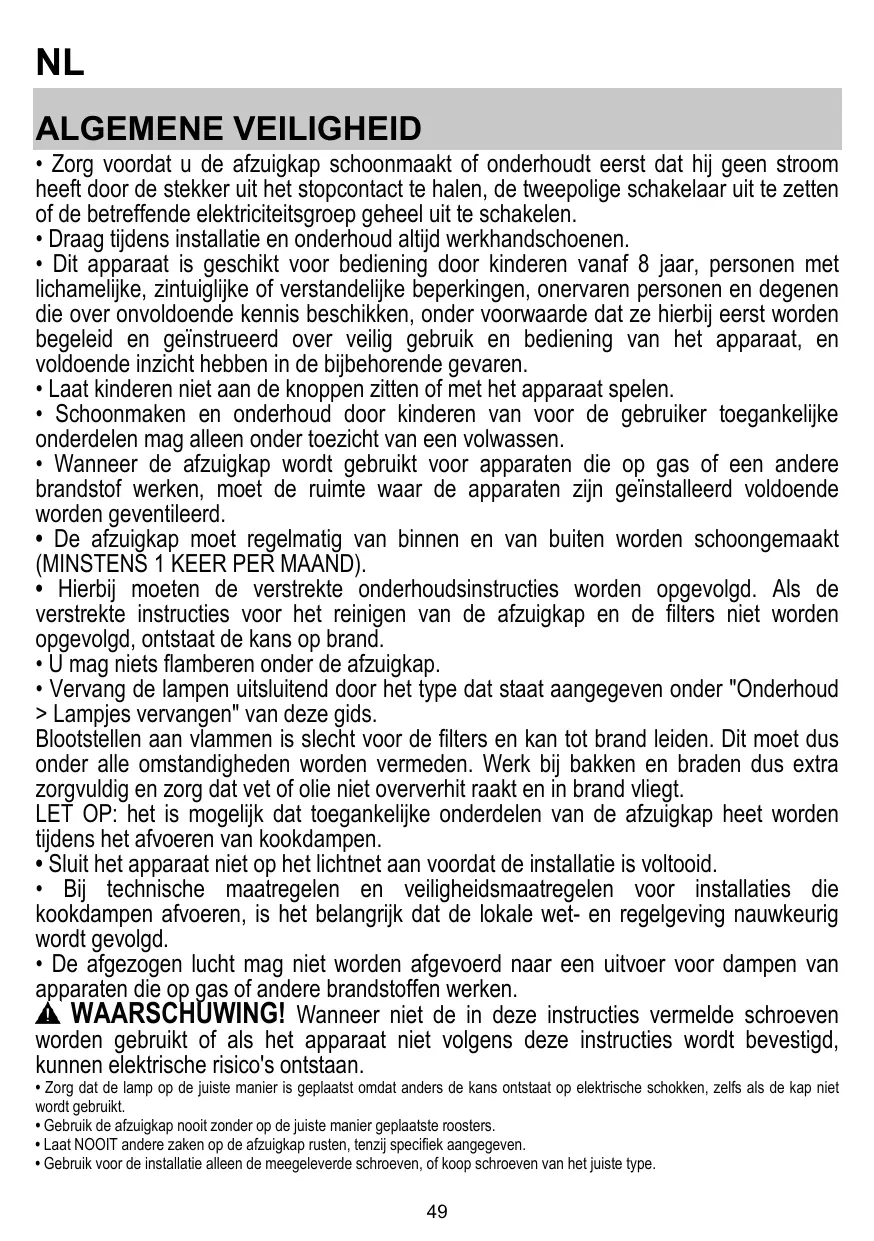 NL

ALGEMENE VEILIGHEID

• Zorg voordat u de afzuigkap schoonmaakt of onderhoudt eerst dat hij geen stroom heeft door de stekker uit het stopcontact te halen, de tweepolige schakelaar uit te zetten of de betreffende elektriciteitsgroep geheel uit te schakelen.
• Draag tijdens installatie en onderhoud altijd werkhandschoenen.
• Dit apparaat is geschikt voor bediening door kinderen vanaf 8 jaar, personen met lichamelijke, zintuiglijke of verstandelijke beperkingen, onervaren personen en degenen die over onvoldoende kennis beschikken, onder voorwaarde dat ze hierbij eerst worden begeleid en geïnstrueerd over veilig gebruik en bediening van het apparaat, en voldoende inzicht hebben in de bijbehorende gevaren.
• Laat kinderen niet aan de knoppen zitten of met het apparaat spelen.
• Schoonmaken en onderhoud door kinderen van voor de gebruiker toegankelijke onderdelen mag alleen onder toezicht van een volwassen.
• Wanneer de afzuigkap wordt gebruikt voor apparaten die op gas of een andere brandstof werken, moet de ruimte waar de apparaten zijn geïnstalleerd voldoende worden geventileerd.
• De afzuigkap moet regelmatig van binnen en van buiten worden schoongemaakt (MINSTENS 1 KEER PER MAAND).
• Hierbij moeten de verstrekte onderhoudsinstructies worden opgevolgd. Als de verstrekte instructies voor het reinigen van de afzuigkap en de filters niet worden opgevolgd, ontstaat de kans op brand.
• U mag niets flamberen onder de afzuigkap.
• Vervang de lampen uitsluitend door het type dat staat aangegeven onder "Onderhoud > Lampjes vervangen" van deze gids.
Blootstellen aan vlammen is slecht voor de filters en kan tot brand leiden. Dit moet dus onder alle omstandigheden worden vermeden. Werk bij bakken en braden dus extra zorgvuldig en zorg dat vet of olie niet oververhit raakt en in brand vliegt.
LET OP: het is mogelijk dat toegankelijke onderdelen van de afzuigkap heet worden tijdens het afvoeren van kookdampen.
• Sluit het apparaat niet op het lichtnet aan voordat de installatie is voltooid.
• Bij technische maatregelen en veiligheidsmaatregelen voor installaties die kookdampen afvoeren, is het belangrijk dat de lokale wet- en regelgeving nauwkeurig wordt gevolgd.
• De afgezogen lucht mag niet worden afgevoerd naar een uitvoer voor dampen van apparaten die op gas of andere brandstoffen werken.
WAARSCHUWING! Wanneer niet de in deze instructies vermelde schroeven worden gebruikt of als het apparaat niet volgens deze instructies wordt bevestigd, kunnen elektrische risico's ontstaan.
• Zorg dat de lamp op de juiste manier is geplaatst omdat anders de kans ontstaat op elektrische schokken, zelfs als de kap niet wordt gebruikt.
• Gebruik de afzuigkap nooit zonder op de juiste manier geplaatste roosters.
• Laat NOOIT andere zaken op de afzuigkap rusten, tenzij specifiek aangegeven.
• Gebruik voor de installatie alleen de meegeleverde schroeven, of koop schroeven van het juiste type.

49